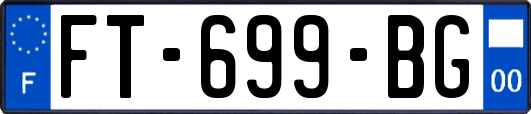 F

FT-699-BG

00